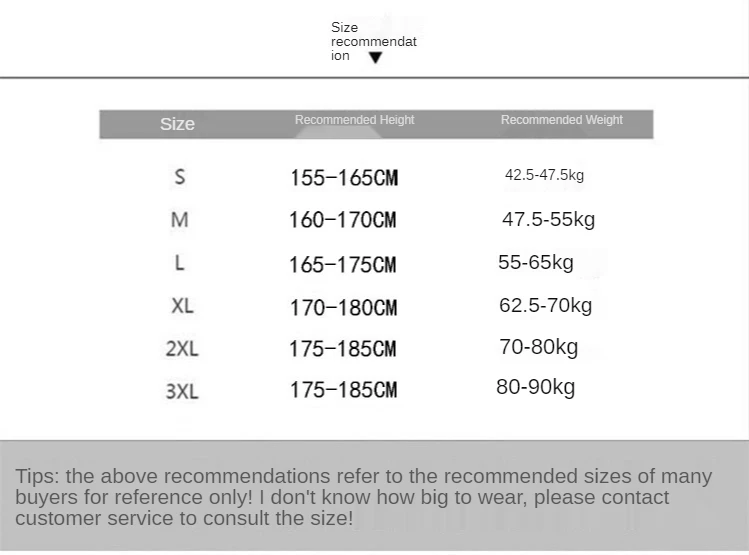 Size recommendation

| Size | Recommended Height | Recommended Weight |
|---|---|---|
| S | 155-165CM | 42.5-47.5kg |
| M | 160-170CM | 47.5-55kg |
| L | 165-175CM | 55-65kg |
| XL | 170-180CM | 62.5-70kg |
| 2XL | 175-185CM | 70-80kg |
| 3XL | 175-185CM | 80-90kg |

Tips: the above recommendations refer to the recommended sizes of many buyers for reference only! I don't know how big to wear, please contact customer service to consult the size!